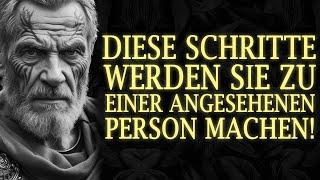 DIESE SCHRITTE WERDEN SIE ZU EINER ANGESEHENEN PERSON MACHEN!